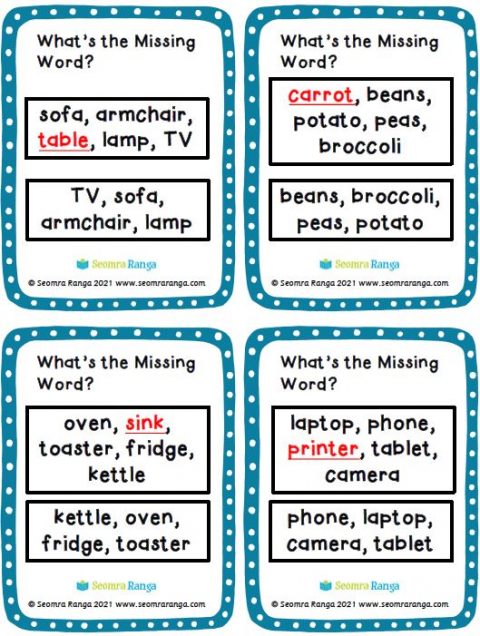 What's the Missing Word?

sofa, armchair, table, lamp, TV

TV, sofa, armchair, lamp

Seomra Ranga

© Seomra Ranga 2021 www.seomraranga.com

What's the Missing Word?

carrot, beans, potato, peas, broccoli

beans, broccoli, peas, potato

Seomra Ranga

© Seomra Ranga 2021 www.seomraranga.com

What's the Missing Word?

oven, sink, toaster, fridge, kettle

kettle, oven, fridge, toaster

Seomra Ranga

© Seomra Ranga 2021 www.seomraranga.com

What's the Missing Word?

laptop, phone, printer, tablet, camera

phone, laptop, camera, tablet

Seomra Ranga

© Seomra Ranga 2021 www.seomraranga.com